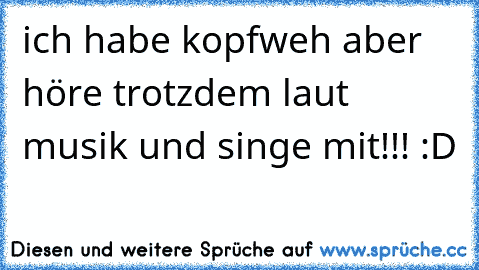 ich habe kopfweh aber höre trotzdem laut musik und singe mit!!! :D

Diesen und weitere Sprüche auf www.sprüche.cc